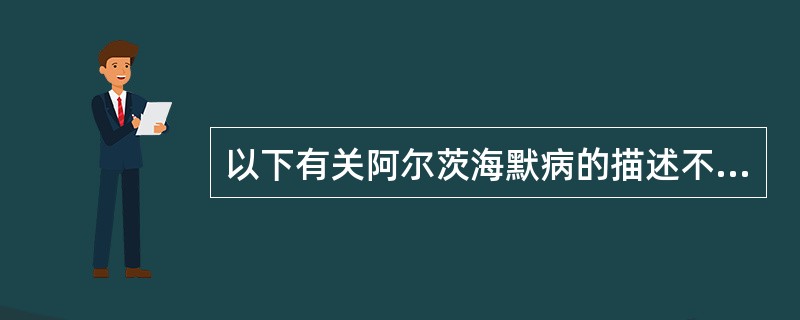 以下有关阿尔茨海默病的描述不...